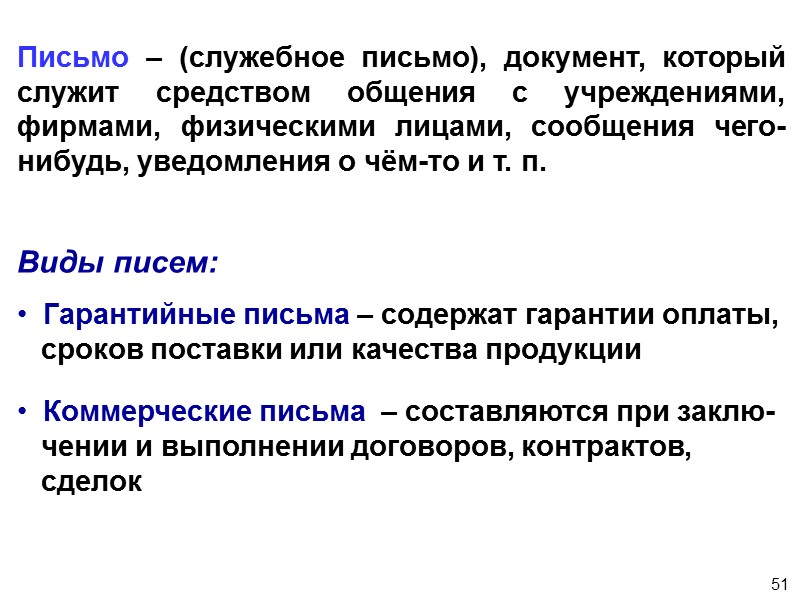 Письмо – (служебное письмо), документ, который служит средством общения с учреждениями, фирмами, физическими лицами, сообщения чего-нибудь, уведомления о чём-то и т. п.

Виды писем:

• Гарантийные письма – содержат гарантии оплаты, сроков поставки или качества продукции

• Коммерческие письма – составляются при заключении и выполнении договоров, контрактов, сделок

51